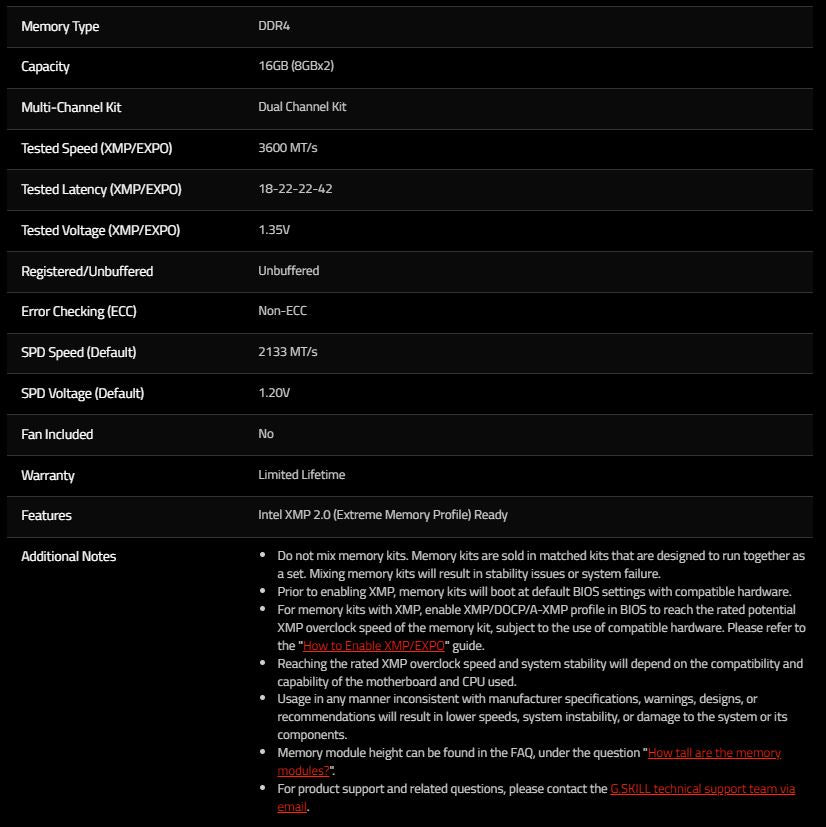 | Memory Type | DDR4 |
|---|---|
| Capacity | 16GB (8GBx2) |
| Multi-Channel Kit | Dual Channel Kit |
| Tested Speed (XMP/EXPO) | 3600 MT/s |
| Tested Latency (XMP/EXPO) | 18-22-22-42 |
| Tested Voltage (XMP/EXPO) | 1.35V |
| Registered/Unbuffered | Unbuffered |
| Error Checking (ECC) | Non-ECC |
| SPD Speed (Default) | 2133 MT/s |
| SPD Voltage (Default) | 1.20V |
| Fan Included | No |
| Warranty | Limited Lifetime |
| Features | Intel XMP 2.0 (Extreme Memory Profile) Ready |
| Additional Notes | • Do not mix memory kits. Memory kits are sold in matched kits that are designed to run together as a set. Mixing memory kits will result in stability issues or system failure. • Prior to enabling XMP, memory kits will boot at default BIOS settings with compatible hardware. • For memory kits with XMP, enable XMP/DOCP/A-XMP profile in BIOS to reach the rated potential XMP overclock speed of the memory kit, subject to the use of compatible hardware. Please refer to the "How to Enable XMP/EXPO" guide. • Reaching the rated XMP overclock speed and system stability will depend on the compatibility and capability of the motherboard and CPU used. • Usage in any manner inconsistent with manufacturer specifications, warnings, designs, or recommendations will result in lower speeds, system instability, or damage to the system or its components. • Memory module height can be found in the FAQ, under the question "How tall are the memory modules?". • For product support and related questions, please contact the G.SKILL technical support team via email. |